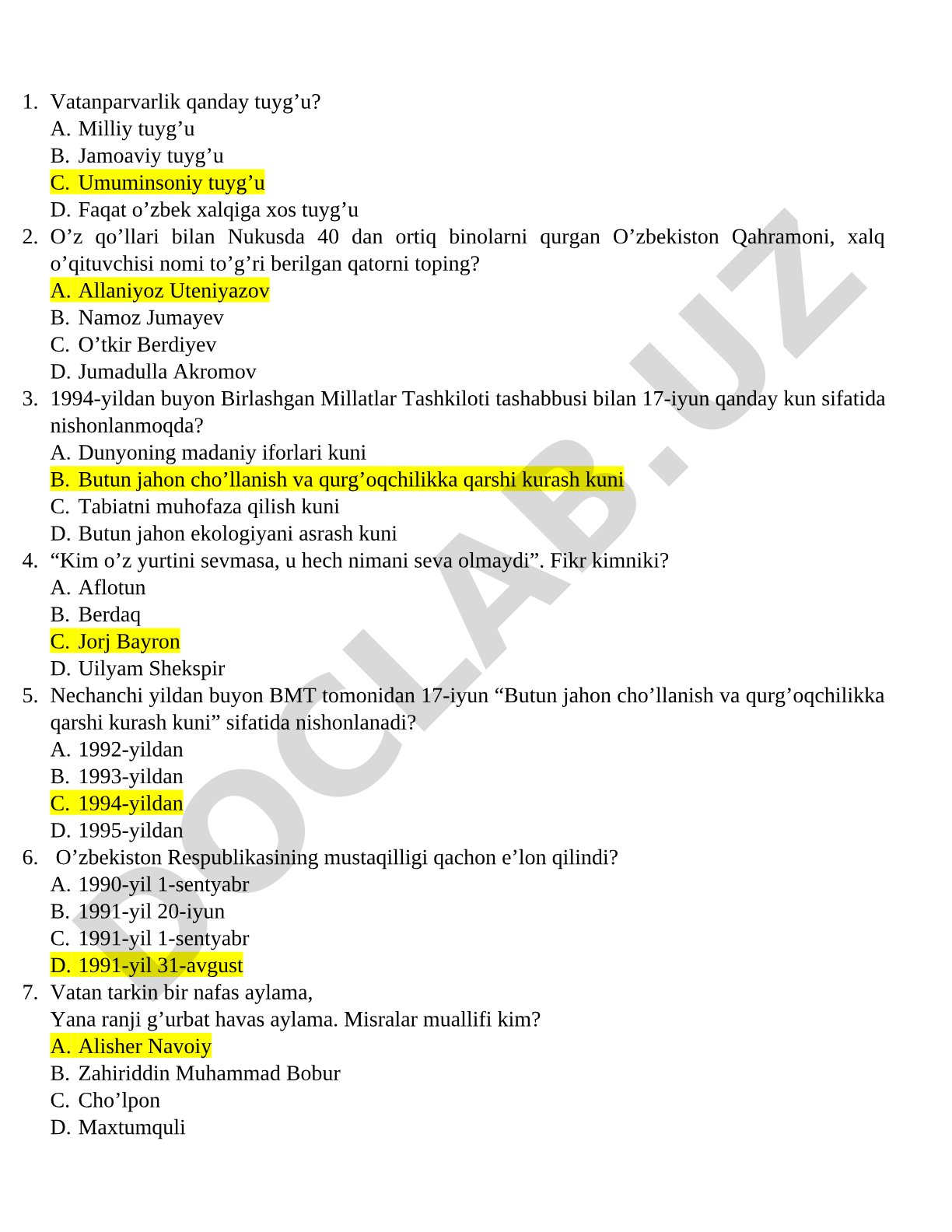 1. Vatanparvarlik qanday tuyg’u?
A. Milliy tuyg’u
B. Jamoaviy tuyg’u
C. Umuminsoniy tuyg’u
D. Faqat o’zbek xalqiga xos tuyg’u
2. O’z qo’llari bilan Nukusda 40 dan ortiq binolarni qurgan O’zbekiston Qahramoni, xalq o’qituvchisi nomi to’g’ri berilgan qatorni toping?
A. Allaniyoz Uteniyazov
B. Namoz Jumayev
C. O’tkir Berdiyev
D. Jumadulla Akromov
3. 1994-yildan buyon Birlashgan Millatlar Tashkiloti tashabbusi bilan 17-iyun qanday kun sifatida nishonlanmoqda?
A. Dunyoning madaniy iforlari kuni
B. Butun jahon cho’llanish va qurg’oqchilikka qarshi kurash kuni
C. Tabiatni muhofaza qilish kuni
D. Butun jahon ekologiyani asrash kuni
4. “Kim o’z yurtini sevmasa, u hech nimani seva olmaydi”. Fikr kimniki?
A. Aflotun
B. Berdaq
C. Jorj Bayron
D. Uilyam Shekspir
5. Nechanchi yildan buyon BMT tomonidan 17-iyun “Butun jahon cho’llanish va qurg’oqchilikka qarshi kurash kuni” sifatida nishonlanadi?
A. 1992-yildan
B. 1993-yildan
C. 1994-yildan
D. 1995-yildan
6. O’zbekiston Respublikasining mustaqilligi qachon e’lon qilindi?
A. 1990-yil 1-sentyabr
B. 1991-yil 20-iyun
C. 1991-yil 1-sentyabr
D. 1991-yil 31-avgust
7. Vatan tarkin bir nafas aylama,
Yana ranji g’urbat havas aylama. Misralar muallifi kim?
A. Alisher Navoiy
B. Zahiriddin Muhammad Bobur
C. Cho’lpon
D. Maxtumquli

DOCLAB.UZ